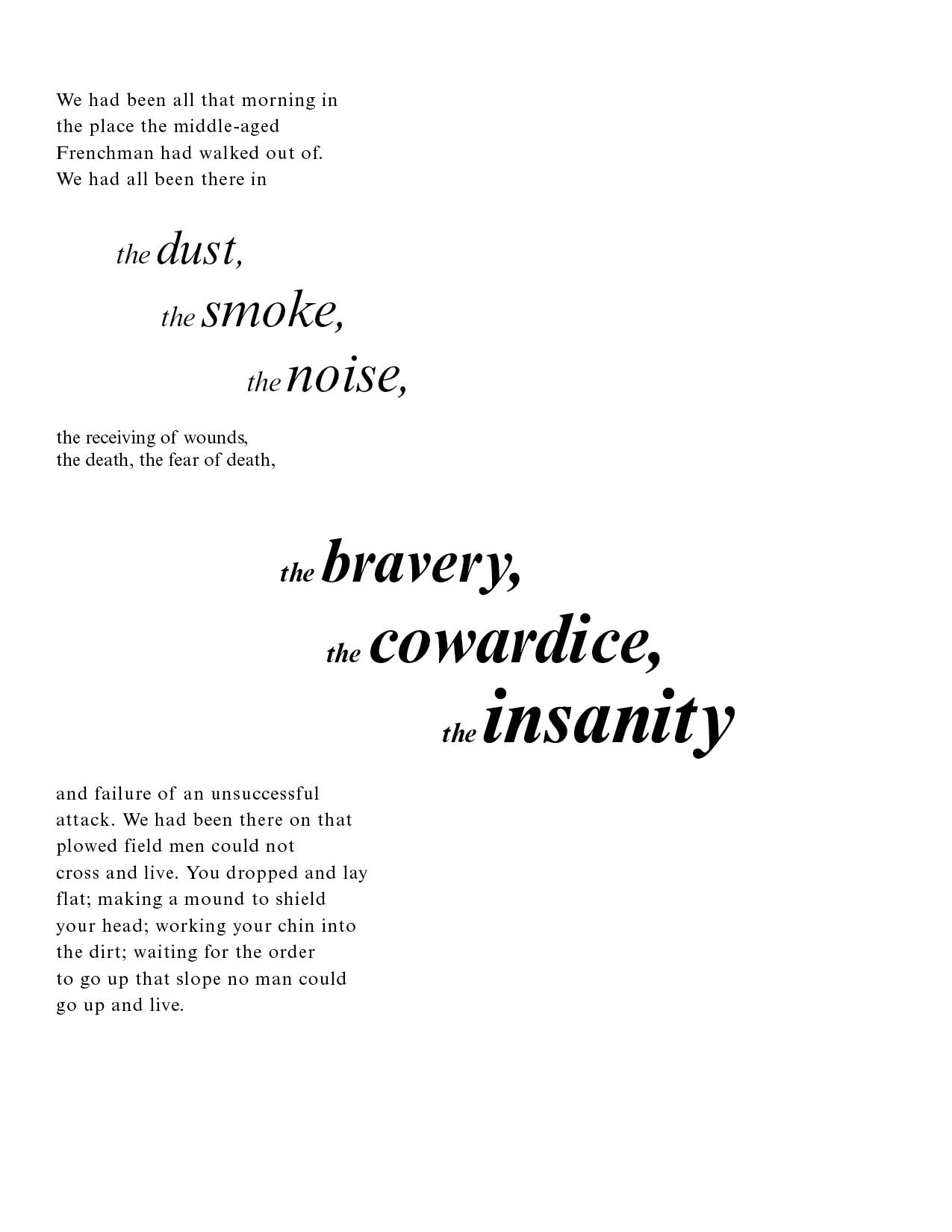 We had been all that morning in the place the middle-aged Frenchman had walked out of. We had all been there in

the dust,

the smoke,

the noise,

the receiving of wounds, the death, the fear of death,

the bravery,

the cowardice,

the insanity

and failure of an unsuccessful attack. We had been there on that plowed field men could not cross and live. You dropped and lay flat; making a mound to shield your head; working your chin into the dirt; waiting for the order to go up that slope no man could go up and live.